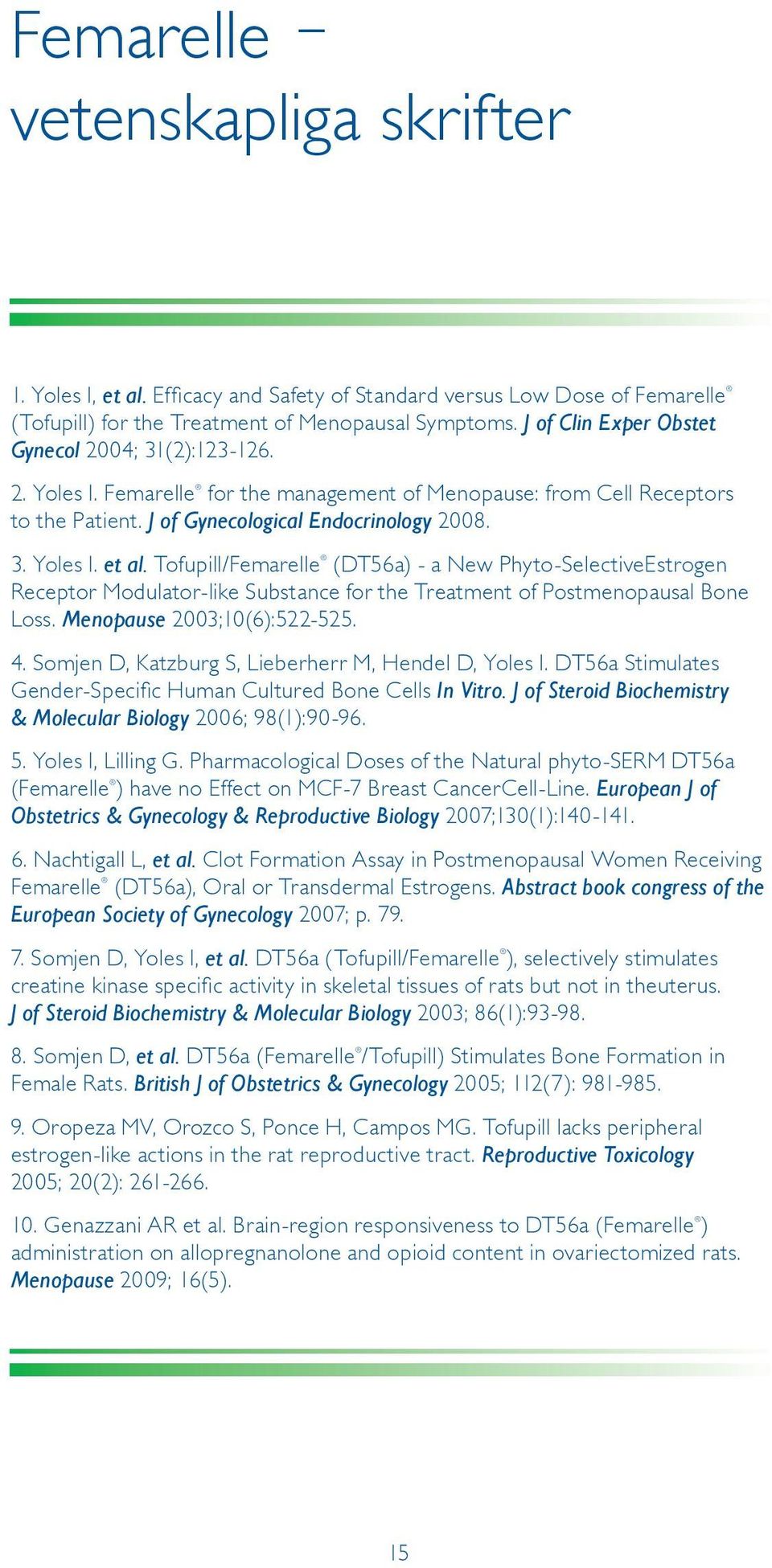 Femarelle –
vetenskapliga skrifter

1. Yoles I, et al. Efficacy and Safety of Standard versus Low Dose of Femarelle® (Tofupill) for the Treatment of Menopausal Symptoms. J of Clin Exper Obstet Gynecol 2004; 31(2):123-126.

2. Yoles I. Femarelle® for the management of Menopause: from Cell Receptors to the Patient. J of Gynecological Endocrinology 2008.

3. Yoles I. et al. Tofupill/Femarelle® (DT56a) - a New Phyto-SelectiveEstrogen Receptor Modulator-like Substance for the Treatment of Postmenopausal Bone Loss. Menopause 2003;10(6):522-525.

4. Somjen D, Katzburg S, Lieberherr M, Hendel D, Yoles I. DT56a Stimulates Gender-Specific Human Cultured Bone Cells In Vitro. J of Steroid Biochemistry & Molecular Biology 2006; 98(1):90-96.

5. Yoles I, Lilling G. Pharmacological Doses of the Natural phyto-SERM DT56a (Femarelle®) have no Effect on MCF-7 Breast CancerCell-Line. European J of Obstetrics & Gynecology & Reproductive Biology 2007;130(1):140-141.

6. Nachtigall L, et al. Clot Formation Assay in Postmenopausal Women Receiving Femarelle® (DT56a), Oral or Transdermal Estrogens. Abstract book congress of the European Society of Gynecology 2007; p. 79.

7. Somjen D, Yoles I, et al. DT56a (Tofupill/Femarelle®), selectively stimulates creatine kinase specific activity in skeletal tissues of rats but not in theuterus. J of Steroid Biochemistry & Molecular Biology 2003; 86(1):93-98.

8. Somjen D, et al. DT56a (Femarelle®/Tofupill) Stimulates Bone Formation in Female Rats. British J of Obstetrics & Gynecology 2005; 112(7): 981-985.

9. Oropeza MV, Orozco S, Ponce H, Campos MG. Tofupill lacks peripheral estrogen-like actions in the rat reproductive tract. Reproductive Toxicology 2005; 20(2): 261-266.

10. Genazzani AR et al. Brain-region responsiveness to DT56a (Femarelle®) administration on allopregnanolone and opioid content in ovariectomized rats. Menopause 2009; 16(5).

15